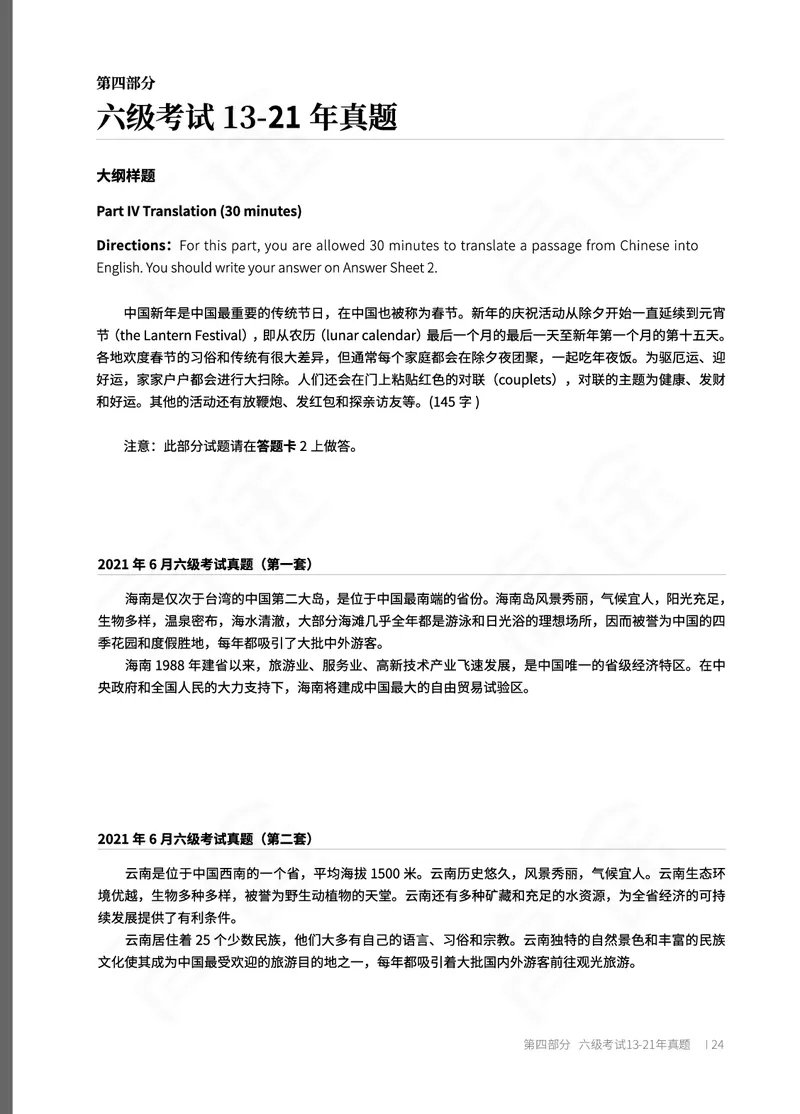 第四部分
六级考试 13-21 年真题

大纲样题

Part IV Translation (30 minutes)

Directions：For this part, you are allowed 30 minutes to translate a passage from Chinese into English. You should write your answer on Answer Sheet 2.

中国新年是中国最重要的传统节日，在中国也被称为春节。新年的庆祝活动从除夕开始一直延续到元宵节（the Lantern Festival），即从农历（lunar calendar）最后一个月的最后一天至新年第一个月的第十五天。各地欢度春节的习俗和传统有很大差异，但通常每个家庭都会在除夕夜团聚，一起吃年夜饭。为驱厄运、迎好运，家家户户都会进行大扫除。人们还会在门上粘贴红色的对联（couplets），对联的主题为健康、发财和好运。其他的活动还有放鞭炮、发红包和探亲访友等。(145 字 )

注意：此部分试题请在答题卡 2 上做答。

2021 年 6 月六级考试真题（第一套）

海南是仅次于台湾的中国第二大岛，是位于中国最南端的省份。海南岛风景秀丽，气候宜人，阳光充足，生物多样，温泉密布，海水清澈，大部分海滩几乎全年都是游泳和日光浴的理想场所，因而被誉为中国的四季花园和度假胜地，每年都吸引了大批中外游客。

海南 1988 年建省以来，旅游业、服务业、高新技术产业飞速发展，是中国唯一的省级经济特区。在中央政府和全国人民的大力支持下，海南将建成中国最大的自由贸易试验区。

2021 年 6 月六级考试真题（第二套）

云南是位于中国西南的一个省，平均海拔 1500 米。云南历史悠久，风景秀丽，气候宜人。云南生态环境优越，生物多种多样，被誉为野生动植物的天堂。云南还有多种矿藏和充足的水资源，为全省经济的可持续发展提供了有利条件。

云南居住着 25 个少数民族，他们大多有自己的语言、习俗和宗教。云南独特的自然景色和丰富的民族文化使其成为中国最受欢迎的旅游目的地之一，每年都吸引着大批国内外游客前往观光旅游。

第四部分 六级考试13-21年真题 | 24